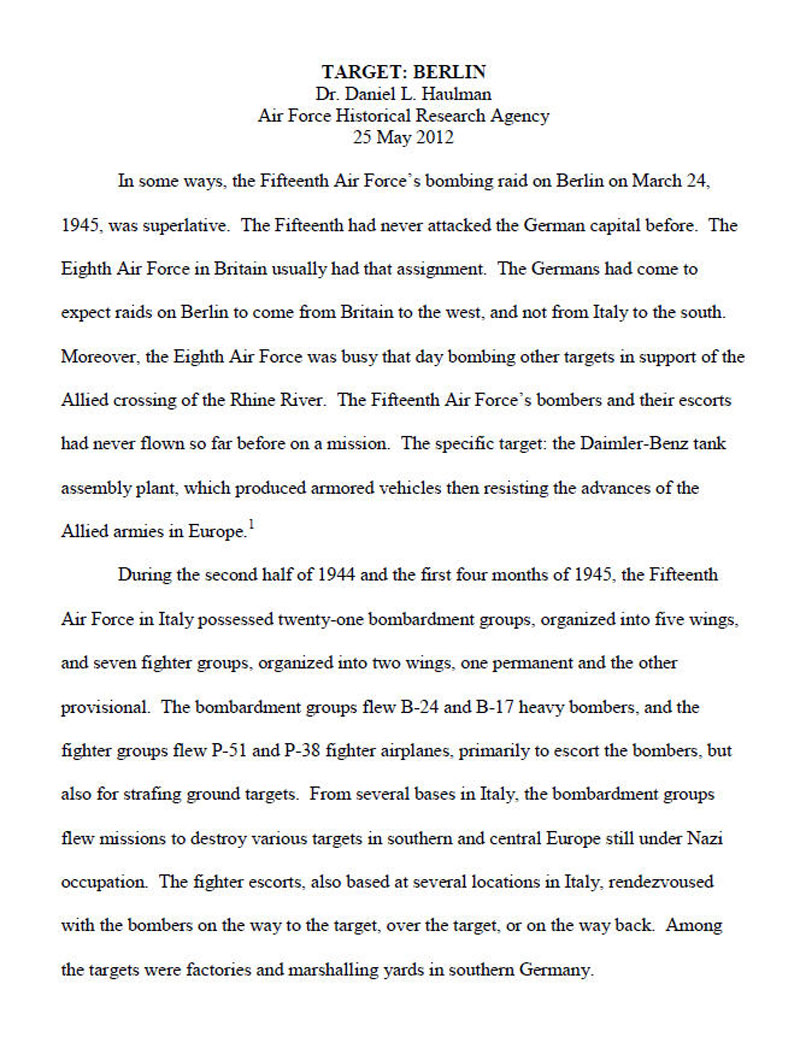 TARGET: BERLIN
Dr. Daniel L. Haulman
Air Force Historical Research Agency
25 May 2012

In some ways, the Fifteenth Air Force's bombing raid on Berlin on March 24, 1945, was superlative. The Fifteenth had never attacked the German capital before. The Eighth Air Force in Britain usually had that assignment. The Germans had come to expect raids on Berlin to come from Britain to the west, and not from Italy to the south. Moreover, the Eighth Air Force was busy that day bombing other targets in support of the Allied crossing of the Rhine River. The Fifteenth Air Force's bombers and their escorts had never flown so far before on a mission. The specific target: the Daimler-Benz tank assembly plant, which produced armored vehicles then resisting the advances of the Allied armies in Europe.$^1$

During the second half of 1944 and the first four months of 1945, the Fifteenth Air Force in Italy possessed twenty-one bombardment groups, organized into five wings, and seven fighter groups, organized into two wings, one permanent and the other provisional. The bombardment groups flew B-24 and B-17 heavy bombers, and the fighter groups flew P-51 and P-38 fighter airplanes, primarily to escort the bombers, but also for strafing ground targets. From several bases in Italy, the bombardment groups flew missions to destroy various targets in southern and central Europe still under Nazi occupation. The fighter escorts, also based at several locations in Italy, rendezvoused with the bombers on the way to the target, over the target, or on the way back. Among the targets were factories and marshalling yards in southern Germany.